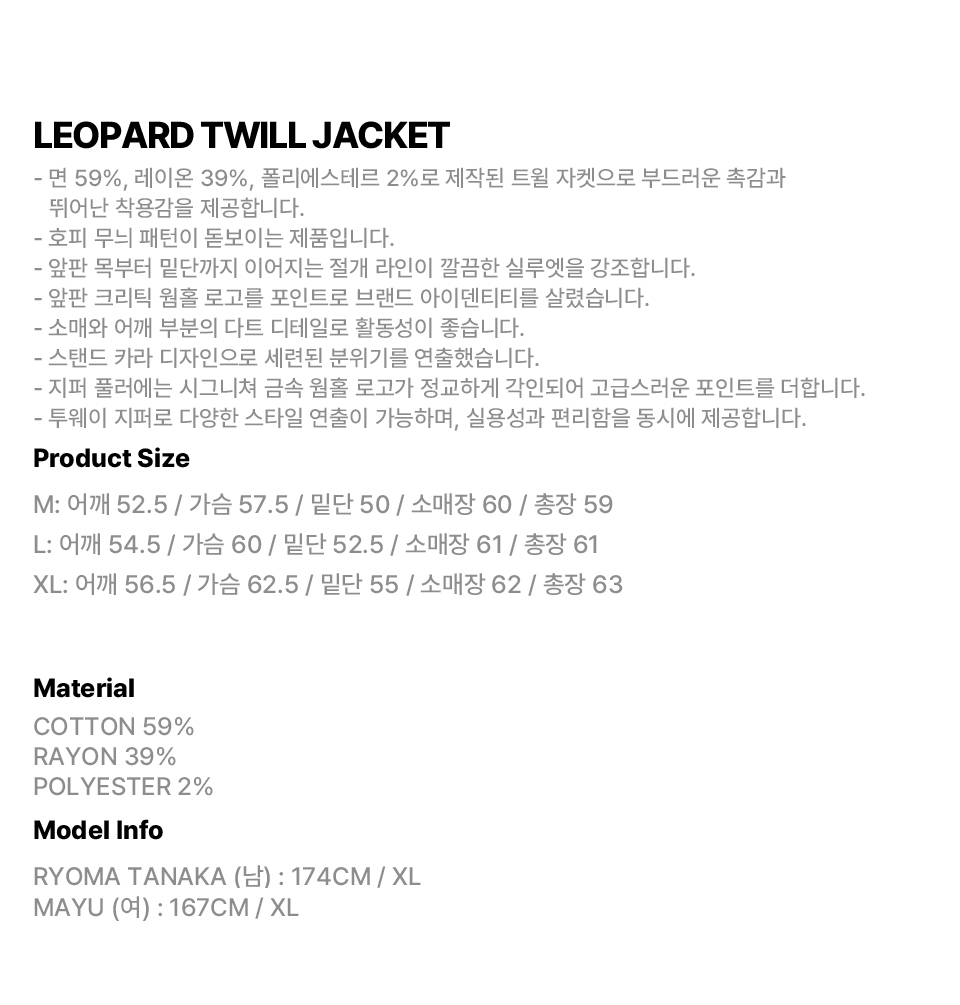 LEOPARD TWILL JACKET

- 면 59%, 레이온 39%, 폴리에스테르 2%로 제작된 트윌 자켓으로 부드러운 촉감과 뛰어난 착용감을 제공합니다.
- 호피 무늬 패턴이 돋보이는 제품입니다.
- 앞판 목부터 밑단까지 이어지는 절개 라인이 깔끔한 실루엣을 강조합니다.
- 앞판 크리틱 웜홀 로고를 포인트로 브랜드 아이덴티티를 살렸습니다.
- 소매와 어깨 부분의 다트 디테일로 활동성이 좋습니다.
- 스탠드 카라 디자인으로 세련된 분위기를 연출했습니다.
- 지퍼 풀러에는 시그니쳐 금속 웜홀 로고가 정교하게 각인되어 고급스러운 포인트를 더합니다.
- 투웨이 지퍼로 다양한 스타일 연출이 가능하며, 실용성과 편리함을 동시에 제공합니다.

Product Size

M: 어깨 52.5 / 가슴 57.5 / 밑단 50 / 소매장 60 / 총장 59

L: 어깨 54.5 / 가슴 60 / 밑단 52.5 / 소매장 61 / 총장 61

XL: 어깨 56.5 / 가슴 62.5 / 밑단 55 / 소매장 62 / 총장 63

Material

COTTON 59%
RAYON 39%
POLYESTER 2%

Model Info

RYOMA TANAKA (남) : 174CM / XL
MAYU (여) : 167CM / XL